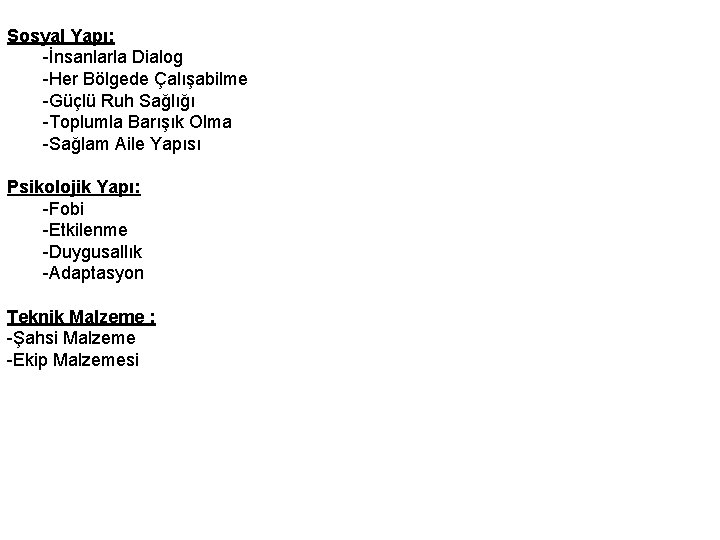 Sosyal Yapı:
-İnsanlarla Dialog
-Her Bölgede Çalışabilme
-Güçlü Ruh Sağlığı
-Toplumla Barışık Olma
-Sağlam Aile Yapısı

Psikolojik Yapı:
-Fobi
-Etkilenme
-Duygusallık
-Adaptasyon

Teknik Malzeme :
-Şahsi Malzeme
-Ekip Malzemesi